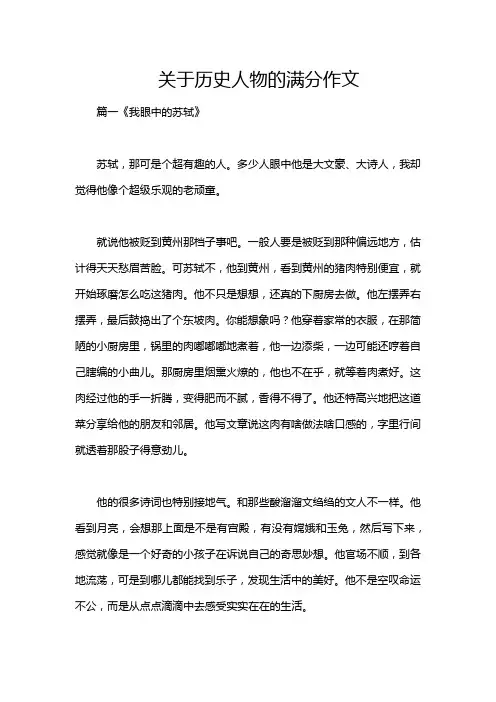 关于历史人物的满分作文

篇一《我眼中的苏轼》

苏轼，那可是个超有趣的人。多少人眼中他是大文豪、大诗人，我却觉得他像个超级乐观的老顽童。

就说他被贬到黄州那档子事吧。一般人要是被贬到那种偏远地方，估计得天天愁眉苦脸。可苏轼不，他到黄州，看到黄州的猪肉特别便宜，就开始琢磨怎么吃这猪肉。他不只是想想，还真的下厨房去做。他左摆弄右摆弄，最后鼓捣出了个东坡肉。你能想象吗？他穿着家常的衣服，在那简陋的小厨房里，锅里的肉嘟嘟嘟地煮着，他一边添柴，一边可能还哼着自己瞎编的小曲儿。那厨房里烟熏火燎的，他也不在乎，就等着肉煮好。这肉经过他的手一折腾，变得肥而不腻，香得不得了。他还特高兴地把这道菜分享给他的朋友和邻居。他写文章说这肉有啥做法啥口感的，字里行间就透着那股子得意劲儿。

他的很多诗词也特别接地气。和那些酸溜溜文绉绉的文人不一样。他看到月亮，会想那上面是不是有宫殿，有没有嫦娥和玉兔，然后写下来，感觉就像是一个好奇的小孩子在诉说自己的奇思妙想。他官场不顺，到各地流荡，可是到哪儿都能找到乐子，发现生活中的美好。他不是空叹命运不公，而是从点点滴滴中去感受实实在在的生活。